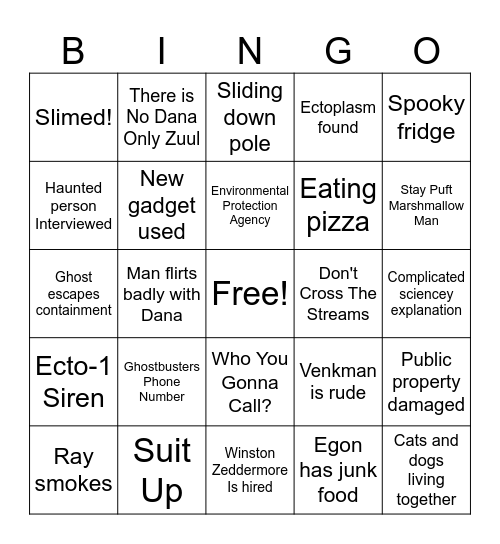 | B | I | N | G | O |
|---|---|---|---|---|
| Slimed! | There is No Dana Only Zuul | Sliding down pole | Ectoplasm found | Spooky fridge |
| Haunted person Interviewed | New gadget used | Environmental Protection Agency | Eating pizza | Stay Puft Marshmallow Man |
| Ghost escapes containment | Man flirts badly with Dana | Free! | Don't Cross The Streams | Complicated sciencey explanation |
| Ecto-1 Siren | Ghostbusters Phone Number | Who You Gonna Call? | Venkman is rude | Public property damaged |
| Ray smokes | Suit Up | Winston Zeddermore Is hired | Egon has junk food | Cats and dogs living together |